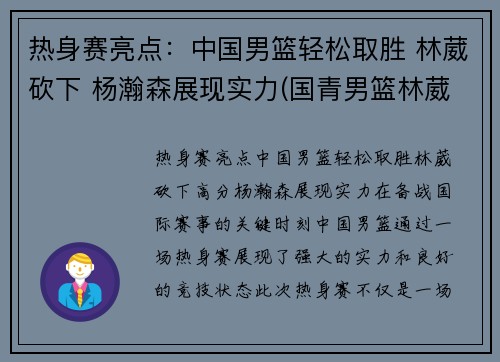 热身赛亮点：中国男篮轻松取胜 林葳砍下 杨瀚森展现实力(国青男篮林葳

热身赛亮点中国男篮轻松取胜林葳砍下高分杨瀚森展现实力在备战国际赛事的关键时刻中国男篮通过一场热身赛展现了强大的实力和良好的竞技状态此次热身赛不仅是一场